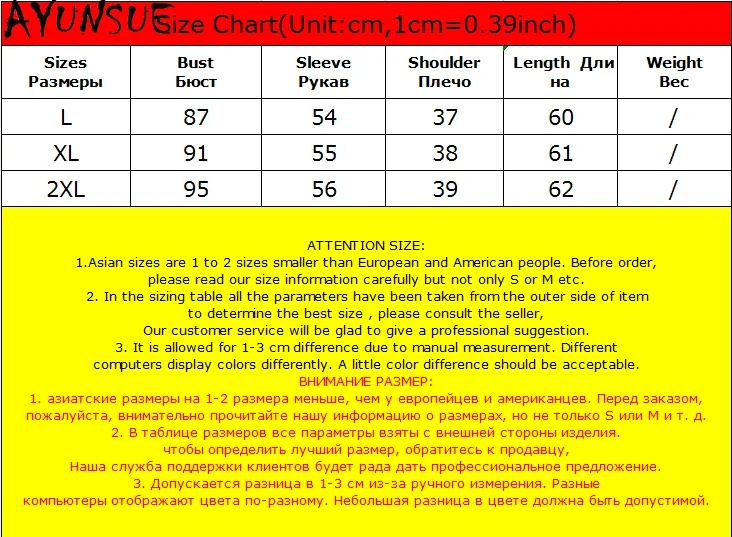 AYUNSUE Size Chart(Unit:cm,1cm=0.39inch)

| Sizes Размеры | Bust Бюст | Sleeve Рукав | Shoulder Плечо | Length Длина | Weight Вес |
|---|---|---|---|---|---|
| L | 87 | 54 | 37 | 60 | / |
| XL | 91 | 55 | 38 | 61 | / |
| 2XL | 95 | 56 | 39 | 62 | / |

ATTENTION SIZE:
1.Asian sizes are 1 to 2 sizes smaller than European and American people. Before order, please read our size information carefully but not only S or M etc.
2. In the sizing table all the parameters have been taken from the outer side of item to determine the best size , please consult the seller,
Our customer service will be glad to give a professional suggestion.
3. It is allowed for 1-3 cm difference due to manual measurement. Different computers display colors differently. A little color difference should be acceptable.
ВНИМАНИЕ РАЗМЕР:
1. азиатские размеры на 1-2 размера меньше, чем у европейцев и американцев. Перед заказом, пожалуйста, внимательно прочитайте нашу информацию о размерах, но не только S или M и т. д.
2. В таблице размеров все параметры взяты с внешней стороны изделия.
чтобы определить лучший размер, обратитесь к продавцу,
Наша служба поддержки клиентов будет рада дать профессиональное предложение.
3. Допускается разница в 1-3 см из-за ручного измерения. Разные компьютеры отображают цвета по-разному. Небольшая разница в цвете должна быть допустимой.